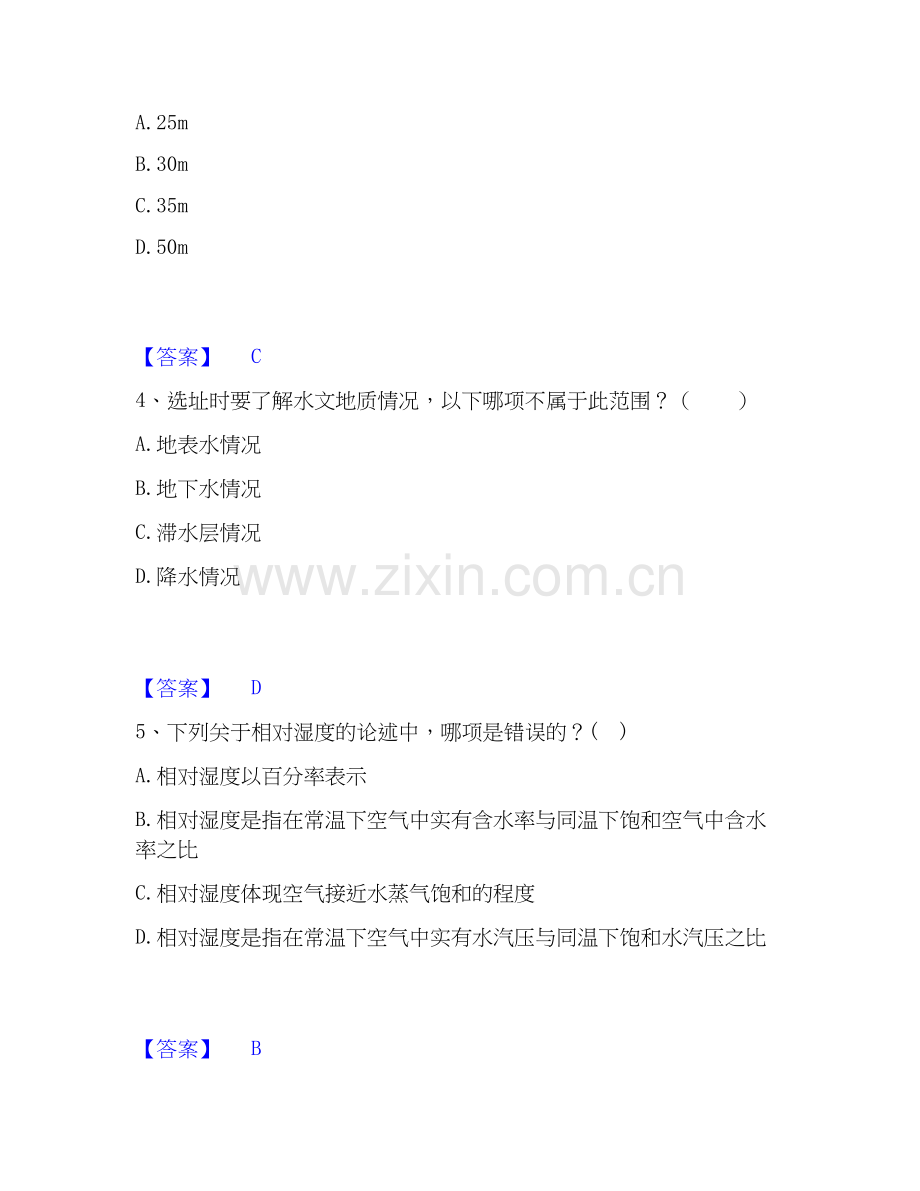 A. 25m

B. 30m

C. 35m

D. 50m

【答案】 C

4、选址时要了解水文地质情况，以下哪项不属于此范围？（ ）

A. 地表水情况

B. 地下水情况

C. 滞水层情况

D. 降水情况

www.zixin.com.cn

【答案】 D

5、下列关于相对湿度的论述中，哪项是错误的？（ ）

A. 相对湿度以百分率表示

B. 相对湿度是指在常温下空气中实有含水率与同温下饱和空气中含水率之比

C. 相对湿度体现空气接近水蒸气饱和的程度

D. 相对湿度是指在常温下空气中实有水汽压与同温下饱和水汽压之比

【答案】 B